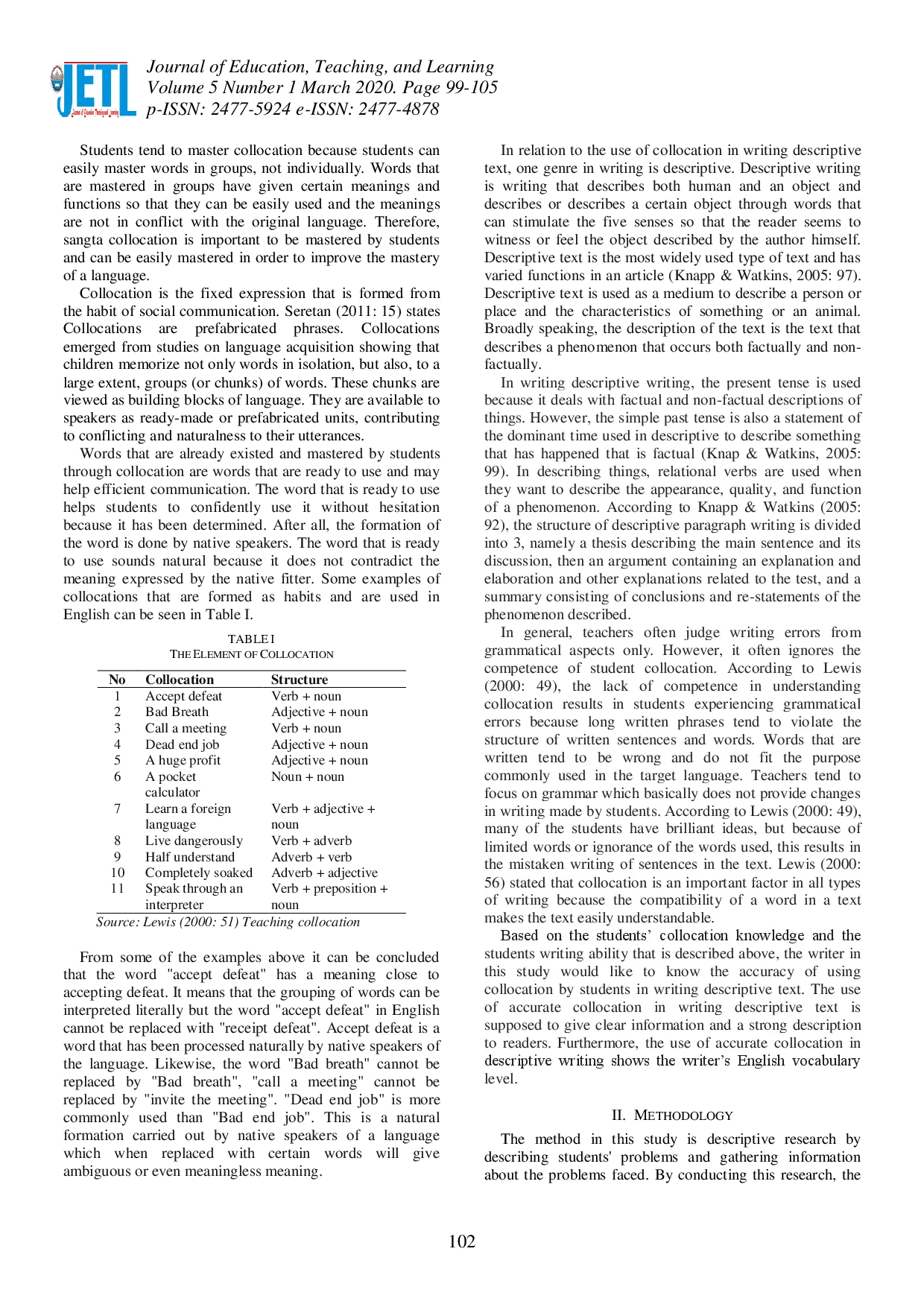 JETL

Journal of Education, Teaching, and Learning
Volume 5 Number 1 March 2020. Page 99-105
p-ISSN: 2477-5924 e-ISSN: 2477-4878

Students tend to master collocation because students can easily master words in groups, not individually. Words that are mastered in groups have given certain meanings and functions so that they can be easily used and the meanings are not in conflict with the original language. Therefore, sangta collocation is important to be mastered by students and can be easily mastered in order to improve the mastery of a language.

Collocation is the fixed expression that is formed from the habit of social communication. Seretan (2011: 15) states Collocations are prefabricated phrases. Collocations emerged from studies on language acquisition showing that children memorize not only words in isolation, but also, to a large extent, groups (or chunks) of words. These chunks are viewed as building blocks of language. They are available to speakers as ready-made or prefabricated units, contributing to conflicting and naturalness to their utterances.

Words that are already existed and mastered by students through collocation are words that are ready to use and may help efficient communication. The word that is ready to use helps students to confidently use it without hesitation because it has been determined. After all, the formation of the word is done by native speakers. The word that is ready to use sounds natural because it does not contradict the meaning expressed by the native fitter. Some examples of collocations that are formed as habits and are used in English can be seen in Table I.

TABLE I
THE ELEMENT OF COLLOCATION

| No | Collocation | Structure |
|---|---|---|
| 1 | Accept defeat | Verb + noun |
| 2 | Bad Breath | Adjective + noun |
| 3 | Call a meeting | Verb + noun |
| 4 | Dead end job | Adjective + noun |
| 5 | A huge profit | Adjective + noun |
| 6 | A pocket calculator | Noun + noun |
| 7 | Learn a foreign language | Verb + adjective + noun |
| 8 | Live dangerously | Verb + adverb |
| 9 | Half understand | Adverb + verb |
| 10 | Completely soaked | Adverb + adjective |
| 11 | Speak through an interpreter | Verb + preposition + noun |

Source: Lewis (2000: 51) Teaching collocation

From some of the examples above it can be concluded that the word "accept defeat" has a meaning close to accepting defeat. It means that the grouping of words can be interpreted literally but the word "accept defeat" in English cannot be replaced with "receipt defeat". Accept defeat is a word that has been processed naturally by native speakers of the language. Likewise, the word "Bad breath" cannot be replaced by "Bad breath", "call a meeting" cannot be replaced by "invite the meeting". "Dead end job" is more commonly used than "Bad end job". This is a natural formation carried out by native speakers of a language which when replaced with certain words will give ambiguous or even meaningless meaning.

In relation to the use of collocation in writing descriptive text, one genre in writing is descriptive. Descriptive writing is writing that describes both human and an object and describes or describes a certain object through words that can stimulate the five senses so that the reader seems to witness or feel the object described by the author himself. Descriptive text is the most widely used type of text and has varied functions in an article (Knapp & Watkins, 2005: 97). Descriptive text is used as a medium to describe a person or place and the characteristics of something or an animal. Broadly speaking, the description of the text is the text that describes a phenomenon that occurs both factually and non-factually.

In writing descriptive writing, the present tense is used because it deals with factual and non-factual descriptions of things. However, the simple past tense is also a statement of the dominant time used in descriptive to describe something that has happened that is factual (Knap & Watkins, 2005: 99). In describing things, relational verbs are used when they want to describe the appearance, quality, and function of a phenomenon. According to Knapp & Watkins (2005: 92), the structure of descriptive paragraph writing is divided into 3, namely a thesis describing the main sentence and its discussion, then an argument containing an explanation and elaboration and other explanations related to the test, and a summary consisting of conclusions and re-statements of the phenomenon described.

In general, teachers often judge writing errors from grammatical aspects only. However, it often ignores the competence of student collocation. According to Lewis (2000: 49), the lack of competence in understanding collocation results in students experiencing grammatical errors because long written phrases tend to violate the structure of written sentences and words. Words that are written tend to be wrong and do not fit the purpose commonly used in the target language. Teachers tend to focus on grammar which basically does not provide changes in writing made by students. According to Lewis (2000: 49), many of the students have brilliant ideas, but because of limited words or ignorance of the words used, this results in the mistaken writing of sentences in the text. Lewis (2000: 56) stated that collocation is an important factor in all types of writing because the compatibility of a word in a text makes the text easily understandable.

Based on the students' collocation knowledge and the students writing ability that is described above, the writer in this study would like to know the accuracy of using collocation by students in writing descriptive text. The use of accurate collocation in writing descriptive text is supposed to give clear information and a strong description to readers. Furthermore, the use of accurate collocation in descriptive writing shows the writer's English vocabulary level.

II. METHODOLOGY

The method in this study is descriptive research by describing students' problems and gathering information about the problems faced. By conducting this research, the

102